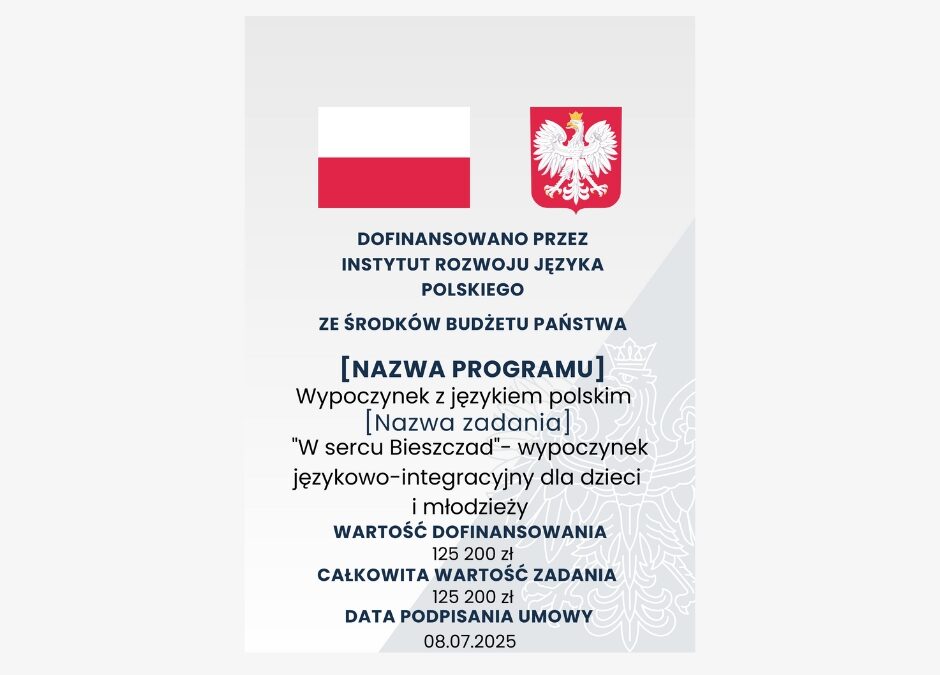 DOFINANSOWANO PRZEZ INSTYTUT ROZWOJU JĘZYKA POLSKIEGO

ZE ŚRODKÓW BUDŻETU PAŃSTWA

[NAZWA PROGRAMU]
Wypoczynek z językiem polskim
[Nazwa zadania]
"W sercu Bieszczad"- wypoczynek językowo-integracyjny dla dzieci i młodzieży
WARTOŚĆ DOFINANSOWANIA
125 200 zł
CAŁKOWITA WARTOŚĆ ZADANIA
125 200 zł
DATA PODPISANIA UMOWY
08.07.2025